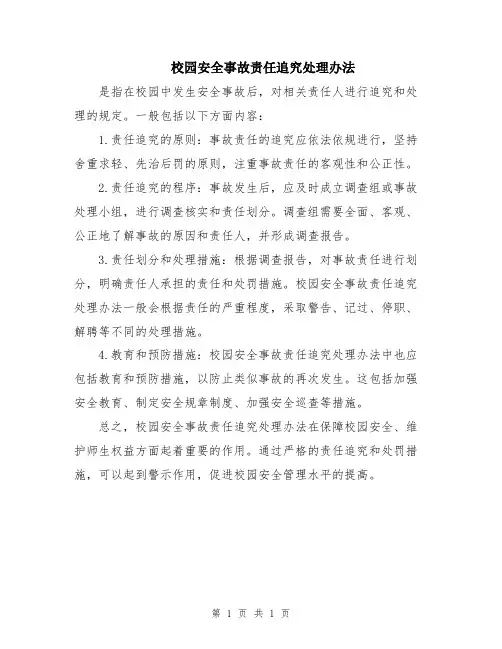 校园安全事故责任追究处理办法

是指在校园中发生安全事故后，对相关责任人进行追究和处理的规定。一般包括以下方面内容：

1.责任追究的原则：事故责任的追究应依法依规进行，坚持舍重求轻、先治后罚的原则，注重事故责任的客观性和公正性。

2.责任追究的程序：事故发生后，应及时成立调查组或事故处理小组，进行调查核实和责任划分。调查组需要全面、客观、公正地了解事故的原因和责任人，并形成调查报告。

3.责任划分和处理措施：根据调查报告，对事故责任进行划分，明确责任人承担的责任和处罚措施。校园安全事故责任追究处理办法一般会根据责任的严重程度，采取警告、记过、停职、解聘等不同的处理措施。

4.教育和预防措施：校园安全事故责任追究处理办法中也应包括教育和预防措施，以防止类似事故的再次发生。这包括加强安全教育、制定安全规章制度、加强安全巡查等措施。

总之，校园安全事故责任追究处理办法在保障校园安全、维护师生权益方面起着重要的作用。通过严格的责任追究和处罚措施，可以起到警示作用，促进校园安全管理水平的提高。

第 1 页 共 1 页